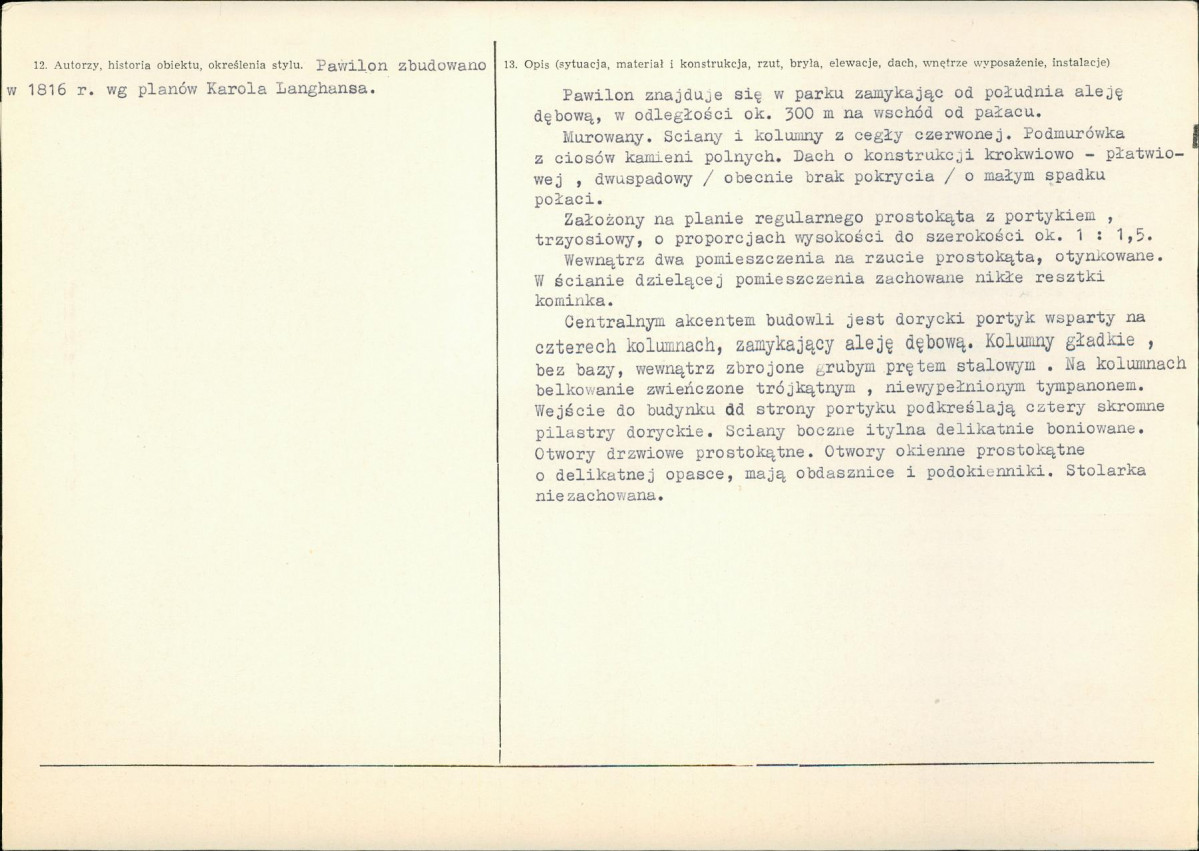 12. Autorzy, historia obiektu, określenia stylu. Pawilon zbudowano w 1816 r. wg planów Karola Langhansa.

13. Opis (sytuacja, materiał i konstrukcja, rzut, bryła, elewacje, dach, wnętrze wyposażenie, instalacje)

Pawilon znajduje się w parku zamykając od południa aleję dębową, w odległości ok. 300 m na wschód od pałacu.

Murowany. Sciany i kolumny z cegły czerwonej. Podmurówka z ciosów kamieni polnych. Dach o konstrukcji krokwiowo - płatwiowej , dwuspadowy / obecnie brak pokrycia / o małym spadku połaci.

Założony na planie regularnego prostokąta z portykiem , trzyosiowy, o proporcjach wysokości do szerokości ok. 1 : 1,5.

Wewnątrz dwa pomieszczenia na rzucie prostokąta, otynkowane. W ścianie dzielącej pomieszczenia zachowane nikłe resztki kominka.

Centralnym akcentem budowli jest dorycki portyk wsparty na czterech kolumnach, zamykający aleję dębową. Kolumny gładkie , bez bazy, wewnątrz zbrojone grubym prętem stalowym . Na kolumnach belkowanie zwieńczone trójkątnym , niewypełnionym tympanonem. Wejście do budynku dd strony portyku podkreślają cztery skromne pilastry doryckie. Sciany boczne itylna delikatnie boniowane. Otwory drzwiowe prostokątne. Otwory okienne prostokątne o delikatnej opasce, mają obdasznice i podokienniki. Stolarka niezachowana.